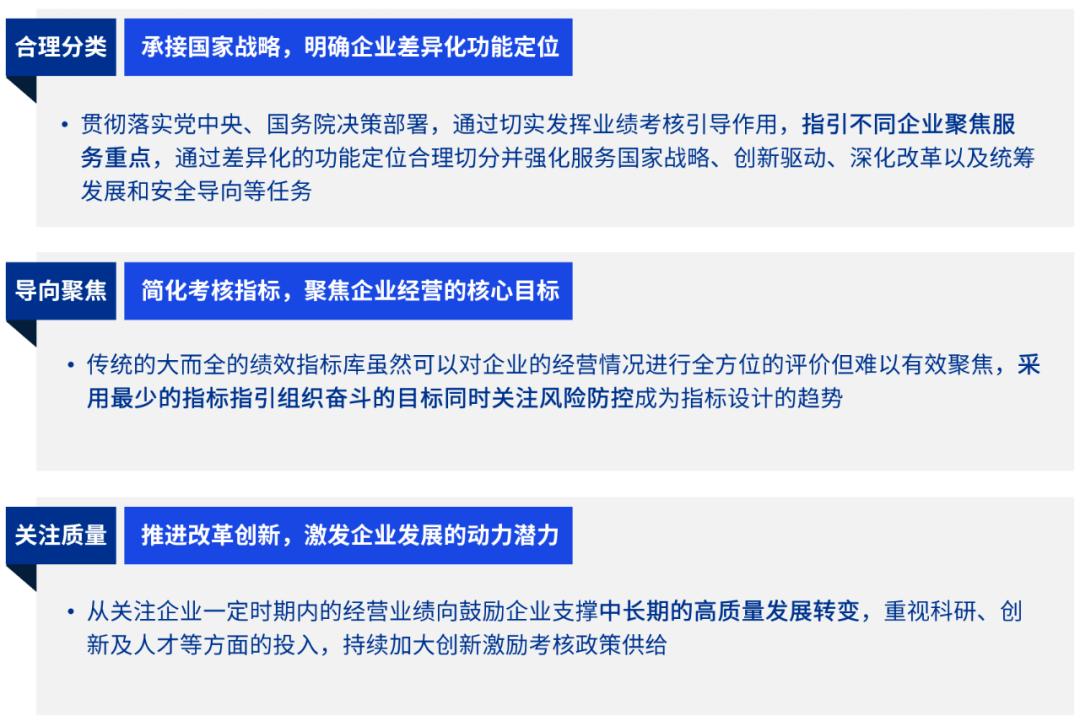 合理分类

承接国家战略，明确企业差异化功能定位

• 贯彻落实党中央、国务院决策部署，通过切实发挥业绩考核引导作用，指引不同企业聚焦服务重点，通过差异化的功能定位合理切分并强化服务国家战略、创新驱动、深化改革以及统筹发展和安全导向等任务

导向聚焦

简化考核指标，聚焦企业经营的核心目标

• 传统的大而全的绩效指标库虽然可以对企业的经营情况进行全方位的评价但难以有效聚焦，采用最少的指标指引组织奋斗的目标同时关注风险防控成为指标设计的趋势

关注质量

推进改革创新，激发企业发展的动力潜力

• 从关注企业一定时期内的经营业绩向鼓励企业支撑中长期的高质量发展转变，重视科研、创新及人才等方面的投入，持续加大创新激励考核政策供给